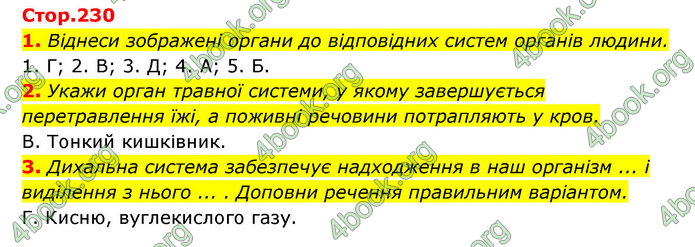 Стор.230

1. Віднеси зображені органи до відповідних систем органів людини.

1. Г; 2. В; 3. Д; 4. А; 5. Б.

2. Укажи орган травної системи, у якому завершується перетравлення їжі, а поживні речовини потрапляють у кров.

В. Тонкий кишківник.

3. Дихальна система забезпечує надходження в наш організм ... і виділення з нього ... . Доповни речення правильним варіантом.

Г. Кисню, вуглекислого газу.

4book.org